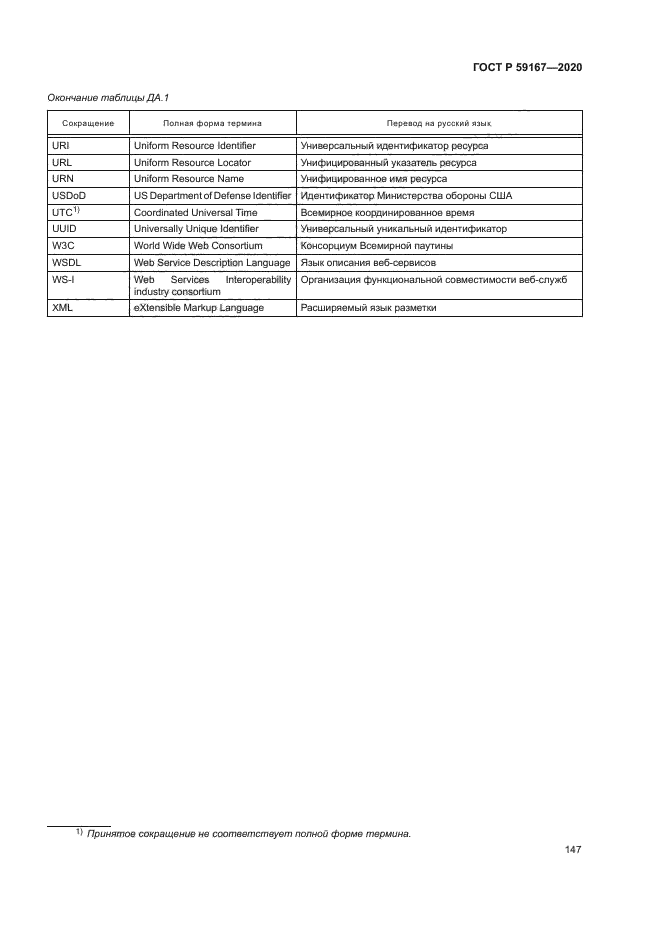 ГОСТ Р 59167—2020

Окончание таблицы ДА.1

| Сокращение | Полная форма термина | Перевод на русский язык |
|---|---|---|
| URI | Uniform Resource Identifier | Универсальный идентификатор ресурса |
| URL | Uniform Resource Locator | Унифицированный указатель ресурса |
| URN | Uniform Resource Name | Унифицированное имя ресурса |
| USDoD | US Department of Defense Identifier | Идентификатор Министерства обороны США |
| UTC$^{1)}$ | Coordinated Universal Time | Всемирное координированное время |
| UUID | Universally Unique Identifier | Универсальный уникальный идентификатор |
| W3C | World Wide Web Consortium | Консорциум Всемирной паутины |
| WSDL | Web Service Description Language | Язык описания веб-сервисов |
| WS-I | Web Services Interoperability industry consortium | Организация функциональной совместимости веб-служб |
| XML | eXtensible Markup Language | Расширяемый язык разметки |

$^{1)}$ Принятое сокращение не соответствует полной форме термина.

147